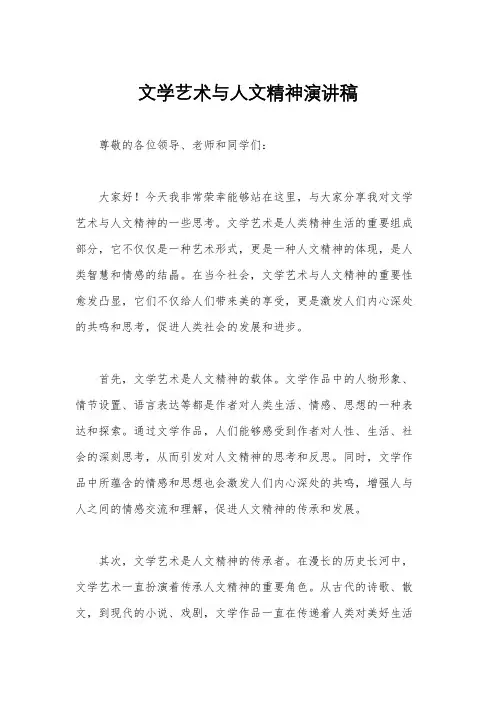 文学艺术与人文精神演讲稿

尊敬的各位领导、老师和同学们：

大家好！今天我非常荣幸能够站在这里，与大家分享我对文学艺术与人文精神的一些思考。文学艺术是人类精神生活的重要组成部分，它不仅仅是一种艺术形式，更是一种人文精神的体现，是人类智慧和情感的结晶。在当今社会，文学艺术与人文精神的重要性愈发凸显，它们不仅给人们带来美的享受，更是激发人们内心深处的共鸣和思考，促进人类社会的发展和进步。

首先，文学艺术是人文精神的载体。文学作品中的人物形象、情节设置、语言表达等都是作者对人类生活、情感、思想的一种表达和探索。通过文学作品，人们能够感受到作者对人性、生活、社会的深刻思考，从而引发对人文精神的思考和反思。同时，文学作品中所蕴含的情感和思想也会激发人们内心深处的共鸣，增强人与人之间的情感交流和理解，促进人文精神的传承和发展。

其次，文学艺术是人文精神的传承者。在漫长的历史长河中，文学艺术一直扮演着传承人文精神的重要角色。从古代的诗歌、散文，到现代的小说、戏剧，文学作品一直在传递着人类对美好生活